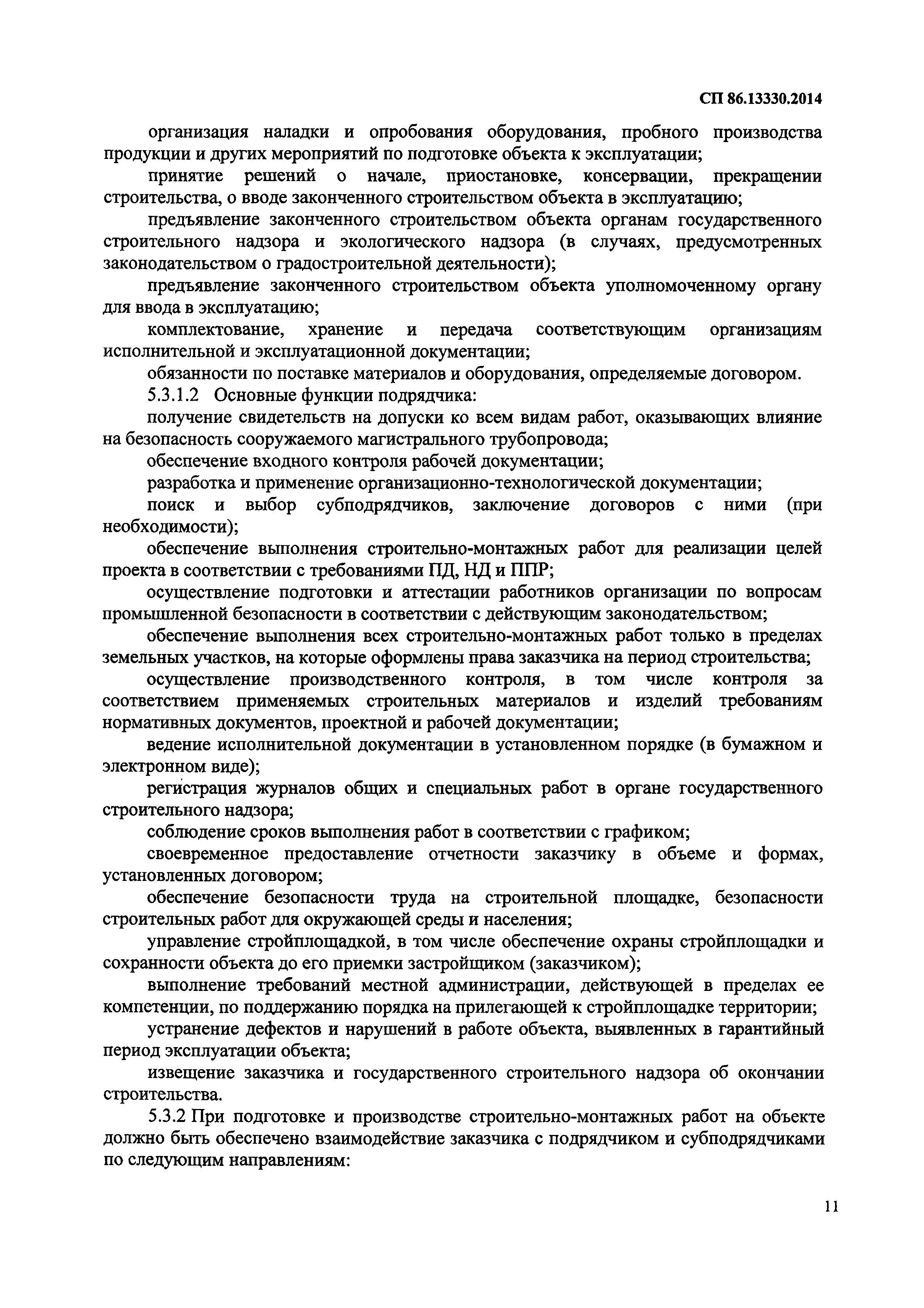 СП 86.13330.2014

организация наладки и опробования оборудования, пробного производства продукции и других мероприятий по подготовке объекта к эксплуатации;

принятие решений о начале, приостановке, консервации, прекращении строительства, о вводе законченного строительством объекта в эксплуатацию;

предъявление законченного строительством объекта органам государственного строительного надзора и экологического надзора (в случаях, предусмотренных законодательством о градостроительной деятельности);

предъявление законченного строительством объекта уполномоченному органу для ввода в эксплуатацию;

комплектование, хранение и передача соответствующим организациям исполнительной и эксплуатационной документации;

обязанности по поставке материалов и оборудования, определяемые договором.

5.3.1.2 Основные функции подрядчика:

получение свидетельств на допуски ко всем видам работ, оказывающих влияние на безопасность сооружаемого магистрального трубопровода;

обеспечение входного контроля рабочей документации;

разработка и применение организационно-технологической документации;

поиск и выбор субподрядчиков, заключение договоров с ними (при необходимости);

обеспечение выполнения строительно-монтажных работ для реализации целей проекта в соответствии с требованиями ПД, НД и ППР;

осуществление подготовки и аттестации работников организации по вопросам промышленной безопасности в соответствии с действующим законодательством;

обеспечение выполнения всех строительно-монтажных работ только в пределах земельных участков, на которые оформлены права заказчика на период строительства;

осуществление производственного контроля, в том числе контроля за соответствием применяемых строительных материалов и изделий требованиям нормативных документов, проектной и рабочей документации;

ведение исполнительной документации в установленном порядке (в бумажном и электронном виде);

регистрация журналов общих и специальных работ в органе государственного строительного надзора;

соблюдение сроков выполнения работ в соответствии с графиком;

своевременное предоставление отчетности заказчику в объеме и формах, установленных договором;

обеспечение безопасности труда на строительной площадке, безопасности строительных работ для окружающей среды и населения;

управление стройплощадкой, в том числе обеспечение охраны стройплощадки и сохранности объекта до его приемки застройщиком (заказчиком);

выполнение требований местной администрации, действующей в пределах ее компетенции, по поддержанию порядка на прилегающей к стройплощадке территории;

устранение дефектов и нарушений в работе объекта, выявленных в гарантийный период эксплуатации объекта;

извещение заказчика и государственного строительного надзора об окончании строительства.

5.3.2 При подготовке и производстве строительно-монтажных работ на объекте должно быть обеспечено взаимодействие заказчика с подрядчиком и субподрядчиками по следующим направлениям:

11